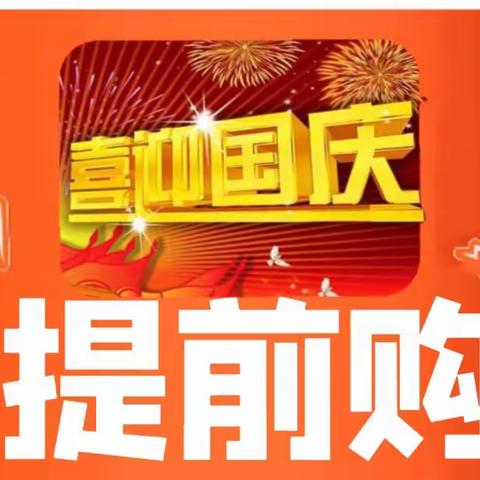 喜迎国庆

提前购